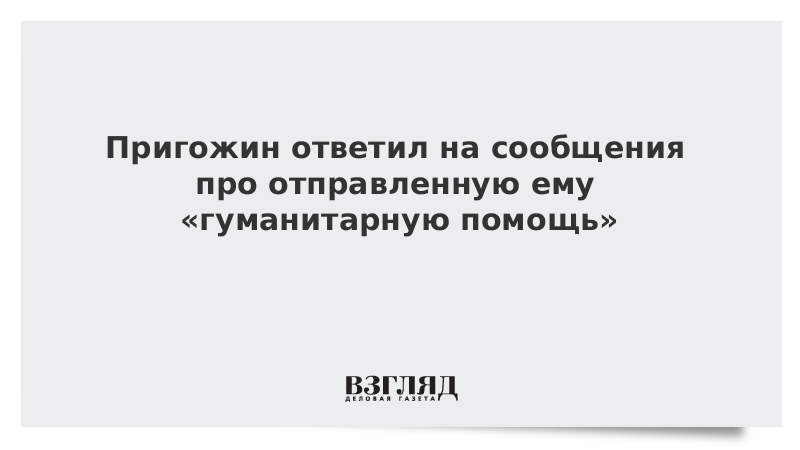 Пригожин ответил на сообщения про отправленную ему «гуманитарную помощь»

ВЗГЛЯД
ДЕЛОВАЯ ГАЗЕТА